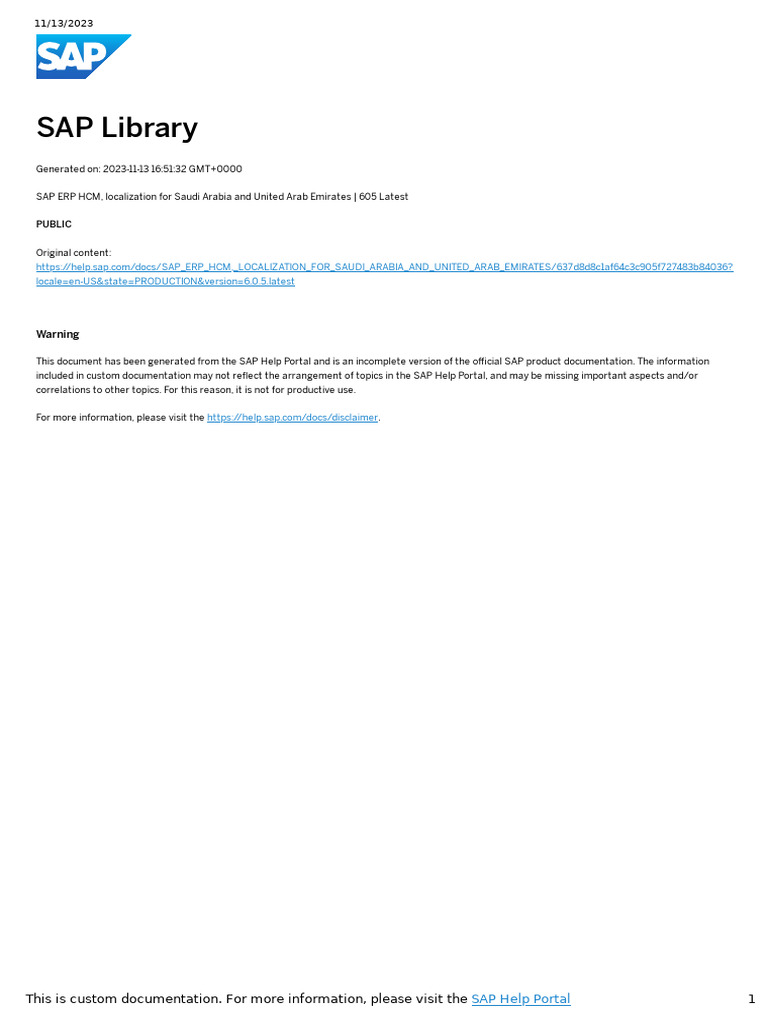 11/13/2023

SAP

SAP Library

Generated on: 2023-11-13 16:51:32 GMT+0000

SAP ERP HCM, localization for Saudi Arabia and United Arab Emirates | 605 Latest

PUBLIC

Original content:
https://help.sap.com/docs/SAP_ERP_HCM,_LOCALIZATION_FOR_SAUDI_ARABIA_AND_UNITED_ARAB_EMIRATES/637d8d8c1af64c3c905f727483b84036?locale=en-US&state=PRODUCTION&version=6.0.5.latest

Warning

This document has been generated from the SAP Help Portal and is an incomplete version of the official SAP product documentation. The information included in custom documentation may not reflect the arrangement of topics in the SAP Help Portal, and may be missing important aspects and/or correlations to other topics. For this reason, it is not for productive use.

For more information, please visit the https://help.sap.com/docs/disclaimer.

This is custom documentation. For more information, please visit the SAP Help Portal

1